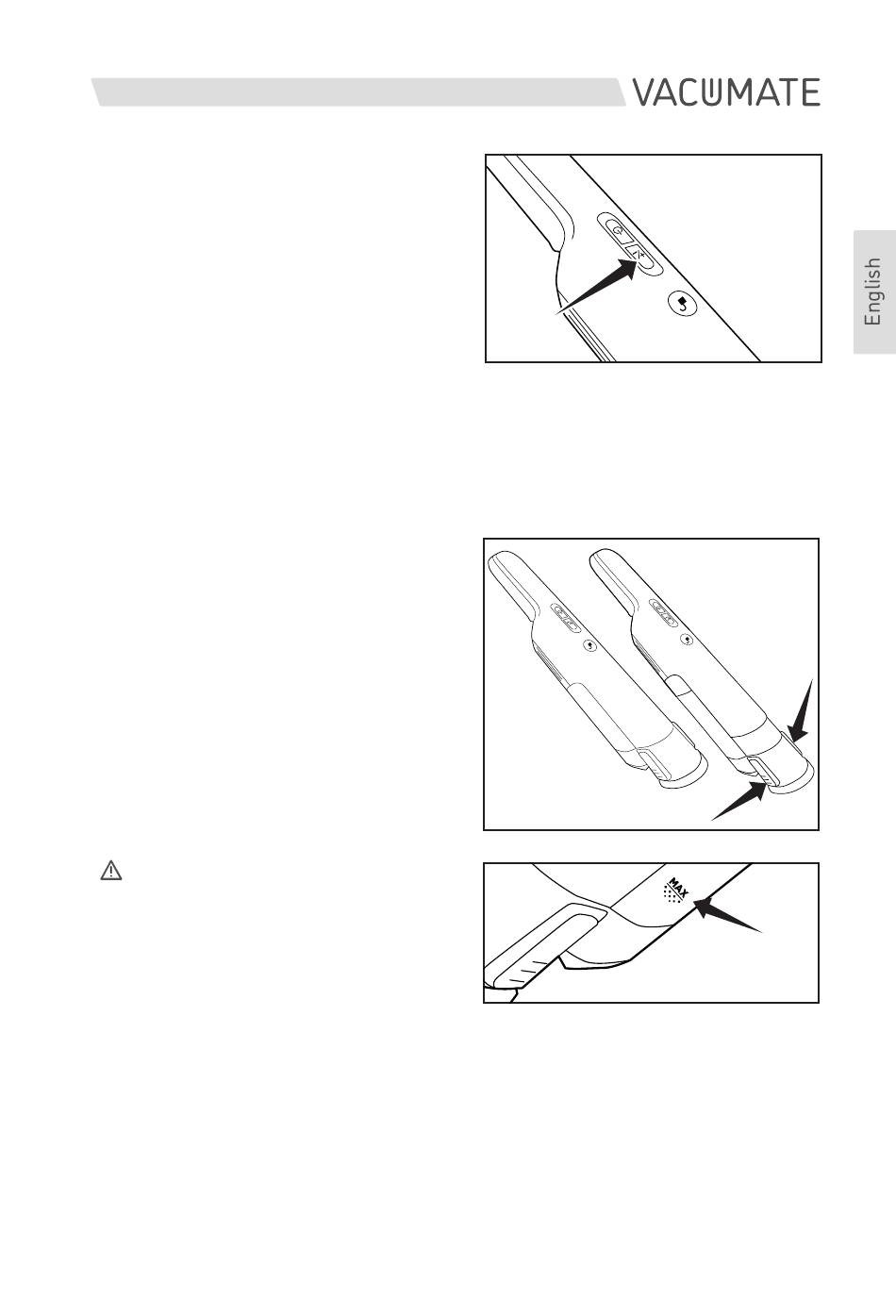 VACUMATE

English

MAX